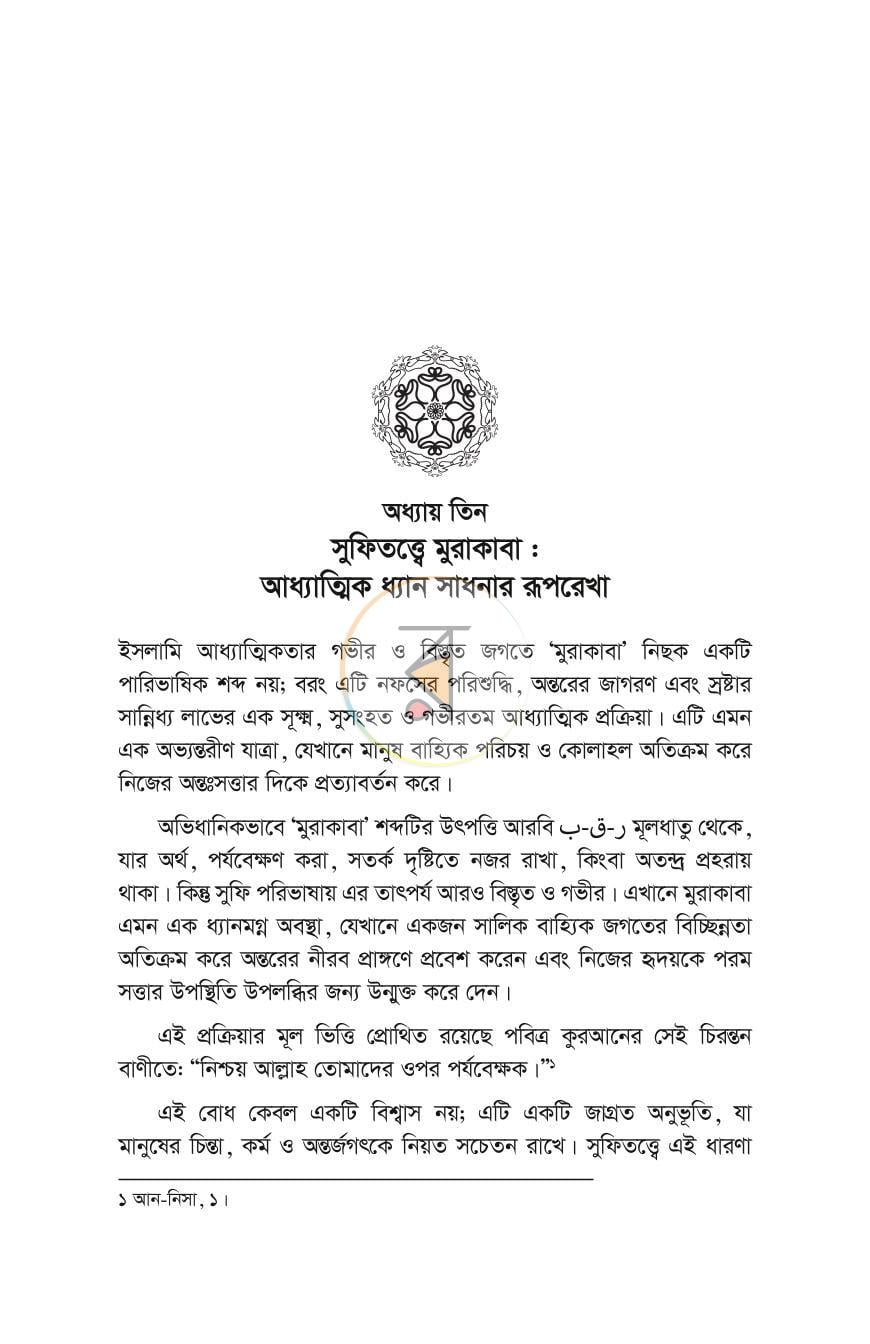 অধ্যায় তিন
সুফিতত্ত্বে মুরাকাবা :
আধ্যাত্মিক ধ্যান সাধনার রূপরেখা

ইসলামি আধ্যাত্মিকতার গভীর ও বিস্তৃত জগতে 'মুরাকাবা' নিছক একটি পারিভাষিক শব্দ নয়; বরং এটি নফসের পরিশুদ্ধি, অন্তরের জাগরণ এবং স্রষ্টার সান্নিধ্য লাভের এক সূক্ষ্ম, সুসংহত ও গভীরতম আধ্যাত্মিক প্রক্রিয়া। এটি এমন এক অভ্যন্তরীণ যাত্রা, যেখানে মানুষ বাহ্যিক পরিচয় ও কোলাহল অতিক্রম করে নিজের অন্তঃসত্তার দিকে প্রত্যাবর্তন করে।

অভিধানিকভাবে 'মুরাকাবা' শব্দটির উৎপত্তি আরবি ر-ق-ب মূলধাতু থেকে, যার অর্থ, পর্যবেক্ষণ করা, সতর্ক দৃষ্টিতে নজর রাখা, কিংবা অতন্দ্র প্রহরায় থাকা। কিন্তু সুফি পরিভাষায় এর তাৎপর্য আরও বিস্তৃত ও গভীর। এখানে মুরাকাবা এমন এক ধ্যানমগ্ন অবস্থা, যেখানে একজন সালিক বাহ্যিক জগতের বিচ্ছিন্নতা অতিক্রম করে অন্তরের নীরব প্রাঙ্গণে প্রবেশ করেন এবং নিজের হৃদয়কে পরম সত্তার উপস্থিতি উপলব্ধির জন্য উন্মুক্ত করে দেন।

এই প্রক্রিয়ার মূল ভিত্তি প্রোথিত রয়েছে পবিত্র কুরআনের সেই চিরন্তন বাণীতে: "নিশ্চয় আল্লাহ তোমাদের ওপর পর্যবেক্ষক।"$^{১}$

এই বোধ কেবল একটি বিশ্বাস নয়; এটি একটি জাগ্রত অনুভূতি, যা মানুষের চিন্তা, কর্ম ও অন্তর্জগৎকে নিয়ত সচেতন রাখে। সুফিতত্ত্বে এই ধারণা

১ আন-নিসা, ১।